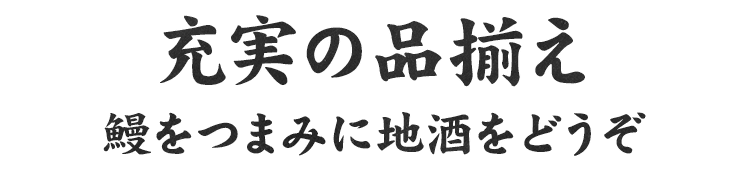 充実の品揃え

鰻をつまみに地酒をどうぞ